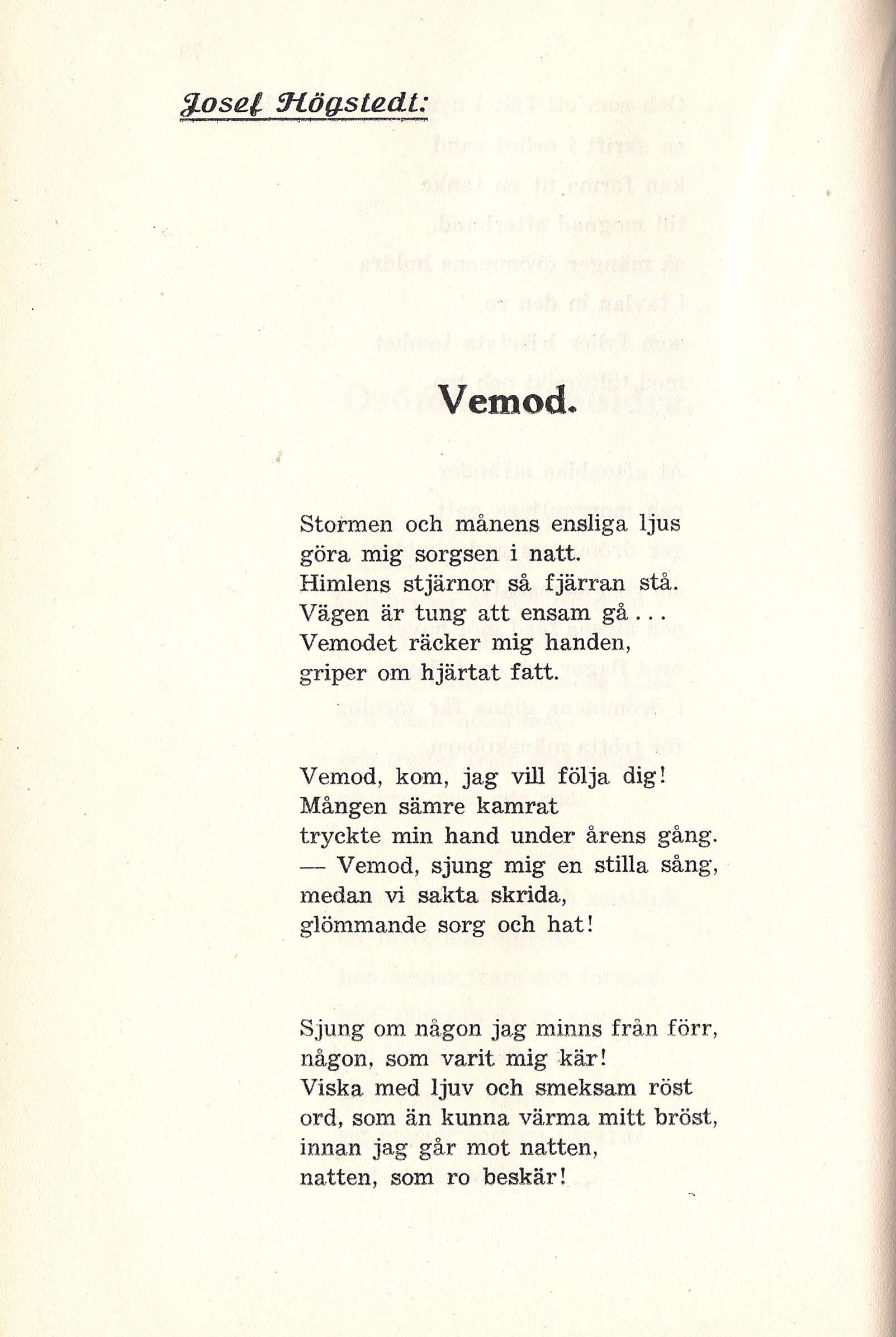 Josef Högstedt:

Vemod.

Stormen och månens ensliga ljus
göra mig sorgsen i natt.
Himlens stjärnor så fjärran stå.
Vägen är tung att ensam gå...
Vemodet räcker mig handen,
griper om hjärtat fatt.

Vemod, kom, jag vill följa dig!
Mången sämre kamrat
tryckte min hand under årens gång.
— Vemod, sjung mig en stilla sång,
medan vi sakta skrida,
glömmande sorg och hat!

Sjung om någon jag minns från förr,
någon, som varit mig kär!
Viska med ljuv och smeksam röst
ord, som än kunna värma mitt bröst,
innan jag går mot natten,
natten, som ro beskär!